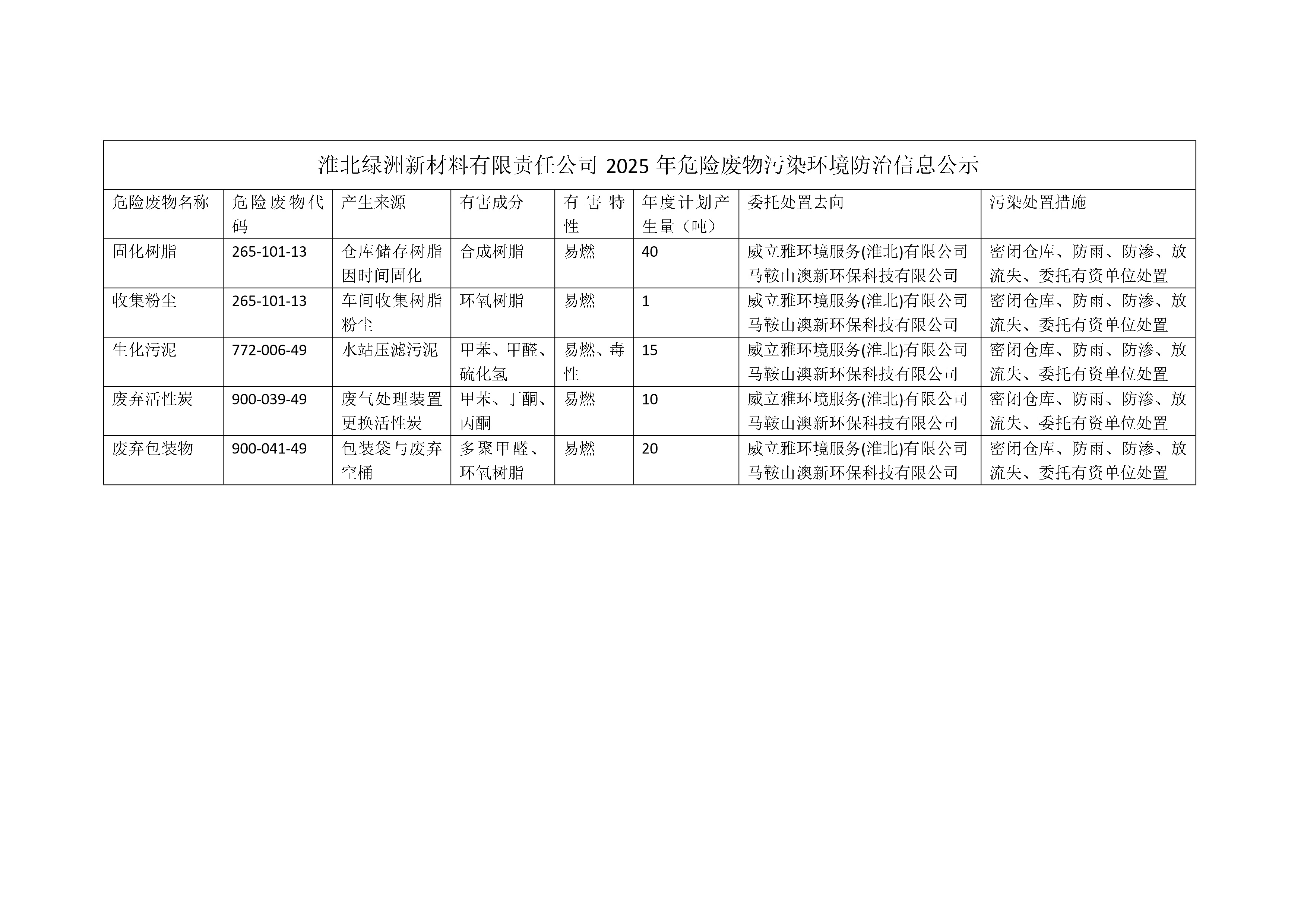 淮北绿洲新材料有限责任公司 2025 年危险废物污染环境防治信息公示

| 危险废物名称 | 危险废物代码 | 产生来源 | 有害成分 | 有害特性 | 年度计划产生量（吨） | 委托处置去向 | 污染处置措施 |
|---|---|---|---|---|---|---|---|
| 固化树脂 | 265-101-13 | 仓库储存树脂因时间固化 | 合成树脂 | 易燃 | 40 | 威立雅环境服务(淮北)有限公司 马鞍山澳新环保科技有限公司 | 密闭仓库、防雨、防渗、放流失、委托有资单位处置 |
| 收集粉尘 | 265-101-13 | 车间收集树脂粉尘 | 环氧树脂 | 易燃 | 1 | 威立雅环境服务(淮北)有限公司 马鞍山澳新环保科技有限公司 | 密闭仓库、防雨、防渗、放流失、委托有资单位处置 |
| 生化污泥 | 772-006-49 | 水站压滤污泥 | 甲苯、甲醛、硫化氢 | 易燃、毒性 | 15 | 威立雅环境服务(淮北)有限公司 马鞍山澳新环保科技有限公司 | 密闭仓库、防雨、防渗、放流失、委托有资单位处置 |
| 废弃活性炭 | 900-039-49 | 废气处理装置更换活性炭 | 甲苯、丁酮、丙酮 | 易燃 | 10 | 威立雅环境服务(淮北)有限公司 马鞍山澳新环保科技有限公司 | 密闭仓库、防雨、防渗、放流失、委托有资单位处置 |
| 废弃包装物 | 900-041-49 | 包装袋与废弃空桶 | 多聚甲醛、环氧树脂 | 易燃 | 20 | 威立雅环境服务(淮北)有限公司 马鞍山澳新环保科技有限公司 | 密闭仓库、防雨、防渗、放流失、委托有资单位处置 |